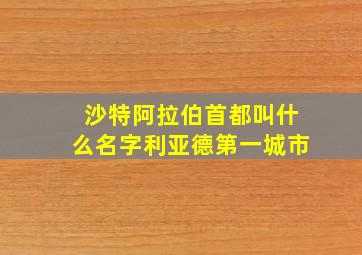 沙特阿拉伯首都叫什么名字利亚德第一城市